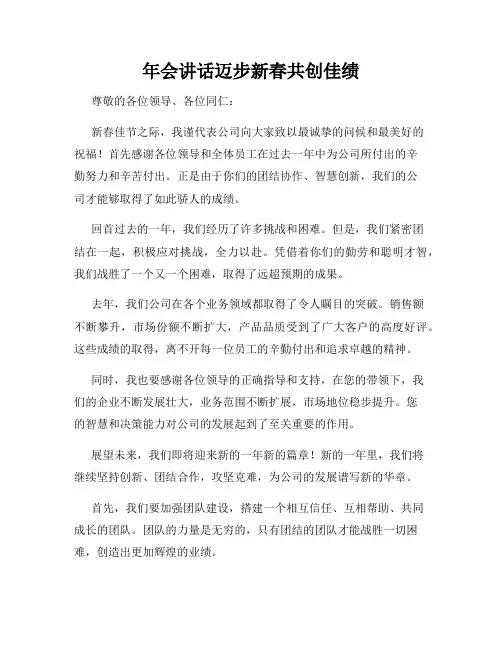 年会讲话迈步新春共创佳绩

尊敬的各位领导、各位同仁：

新春佳节之际，我谨代表公司向大家致以最诚挚的问候和最美好的祝福！首先感谢各位领导和全体员工在过去一年中为公司所付出的辛勤努力和辛苦付出。正是由于你们的团结协作、智慧创新，我们的公司才能够取得了如此骄人的成绩。

回首过去的一年，我们经历了许多挑战和困难。但是，我们紧密团结在一起，积极应对挑战，全力以赴。凭借着你们的勤劳和聪明才智，我们战胜了一个又一个困难，取得了远超预期的成果。

去年，我们公司在各个业务领域都取得了令人瞩目的突破。销售额不断攀升，市场份额不断扩大，产品品质受到了广大客户的高度好评。这些成绩的取得，离不开每一位员工的辛勤付出和追求卓越的精神。

同时，我也要感谢各位领导的正确指导和支持，在您的带领下，我们的企业不断发展壮大，业务范围不断扩展，市场地位稳步提升。您的智慧和决策能力对公司的发展起到了至关重要的作用。

展望未来，我们即将迎来新的一年新的篇章！新的一年里，我们将继续坚持创新、团结合作，攻坚克难，为公司的发展谱写新的华章。

首先，我们要加强团队建设，搭建一个相互信任、互相帮助、共同成长的团队。团队的力量是无穷的，只有团结的团队才能战胜一切困难，创造出更加辉煌的业绩。